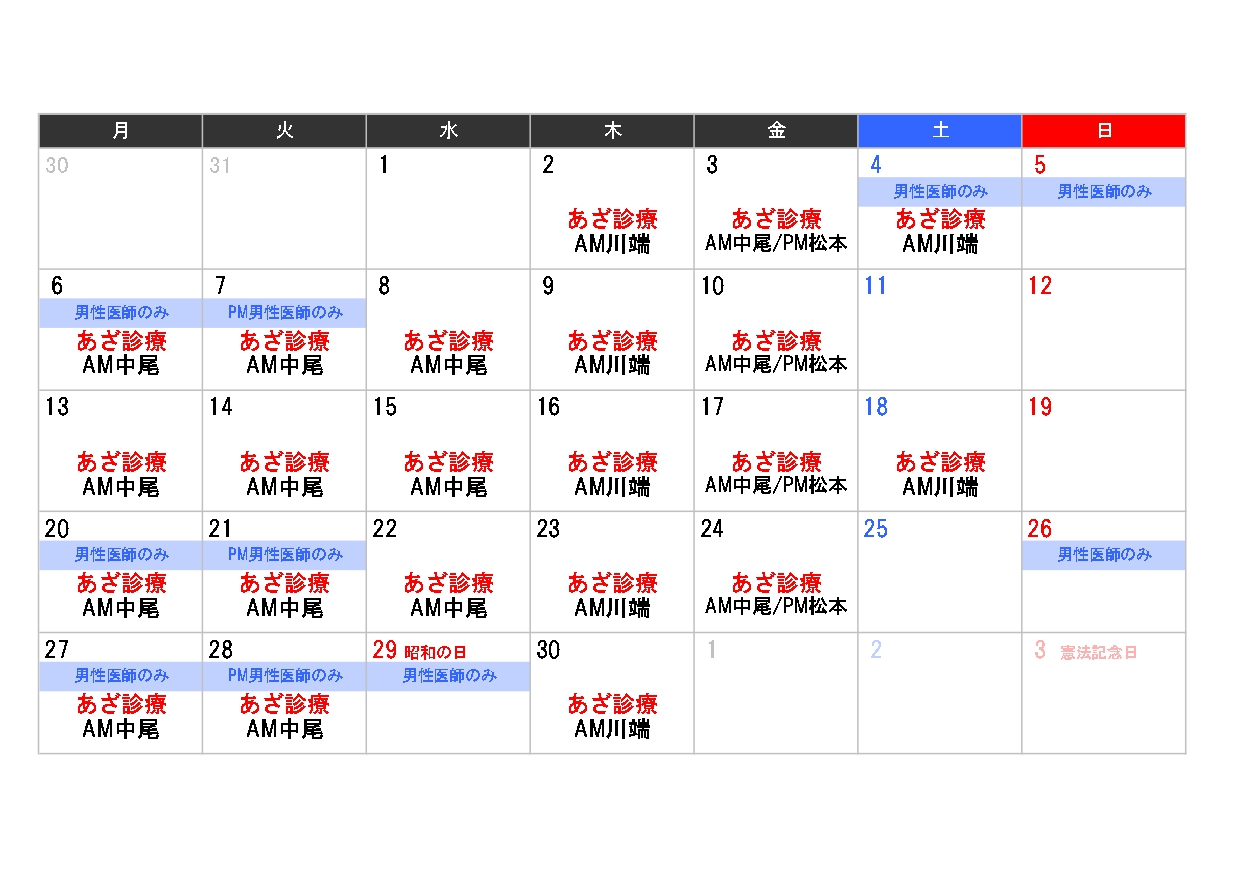 | 月 | 火 | 水 | 木 | 金 | 土 | 日 |
|---|---|---|---|---|---|---|
| 30 | 31 | 1 | 2 あざ診療 AM川端 | 3 あざ診療 AM中尾/PM松本 | 4 男性医師のみ あざ診療 AM川端 | 5 男性医師のみ |
| 6 男性医師のみ あざ診療 AM中尾 | 7 PM男性医師のみ あざ診療 AM中尾 | 8 あざ診療 AM中尾 | 9 あざ診療 AM川端 | 10 あざ診療 AM中尾/PM松本 | 11 | 12 |
| 13 あざ診療 AM中尾 | 14 あざ診療 AM中尾 | 15 あざ診療 AM中尾 | 16 あざ診療 AM川端 | 17 あざ診療 AM中尾/PM松本 | 18 あざ診療 AM川端 | 19 |
| 20 男性医師のみ あざ診療 AM中尾 | 21 PM男性医師のみ あざ診療 AM中尾 | 22 あざ診療 AM中尾 | 23 あざ診療 AM川端 | 24 あざ診療 AM中尾/PM松本 | 25 | 26 男性医師のみ |
| 27 男性医師のみ あざ診療 AM中尾 | 28 PM男性医師のみ あざ診療 AM中尾 | 29 昭和の日 男性医師のみ | 30 あざ診療 AM川端 | 1 | 2 | 3 憲法記念日 |